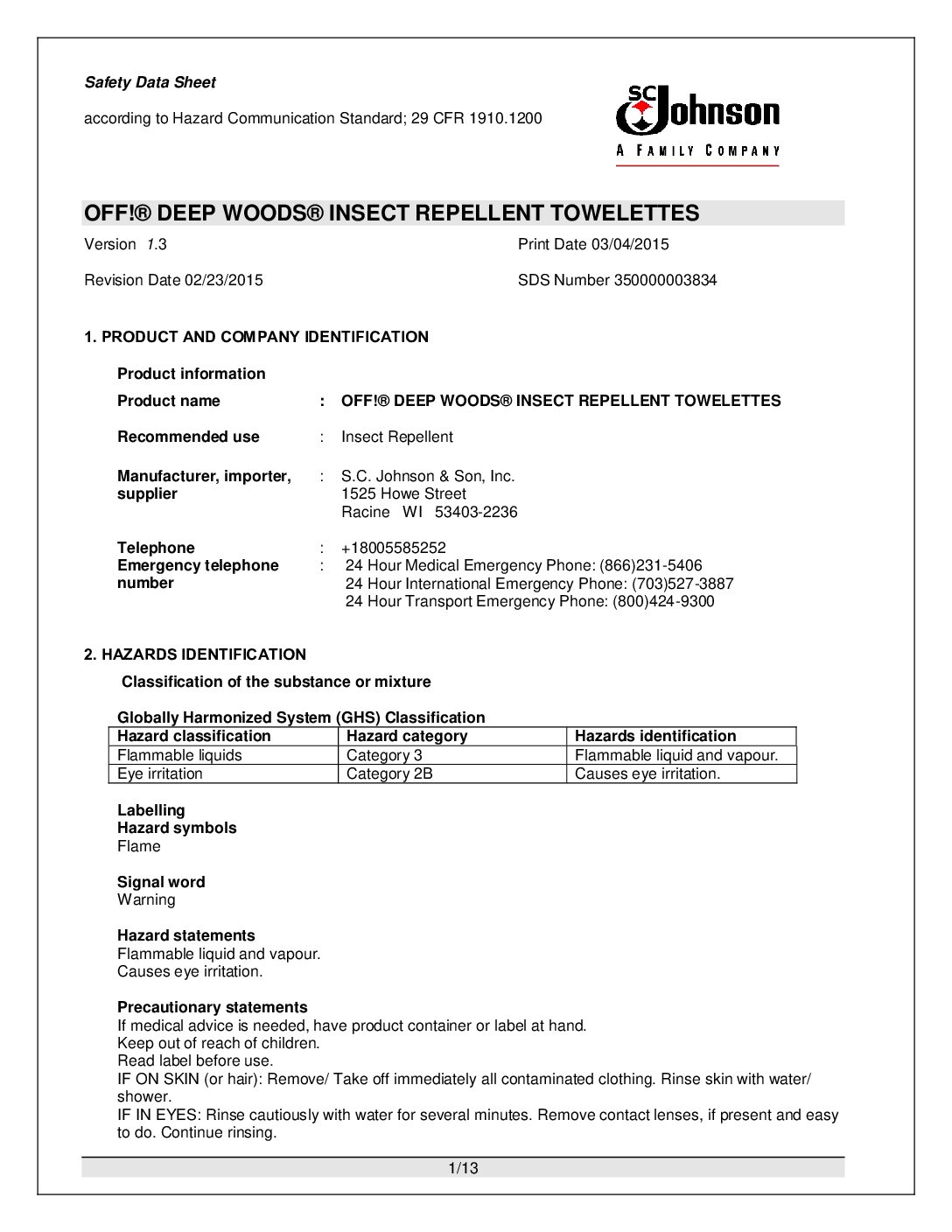 Safety Data Sheet

according to Hazard Communication Standard; 29 CFR 1910.1200

SC Johnson
A FAMILY COMPANY

OFF!® DEEP WOODS® INSECT REPELLENT TOWELETTES

Version 1.3

Print Date 03/04/2015

Revision Date 02/23/2015

SDS Number 350000003834

1. PRODUCT AND COMPANY IDENTIFICATION

Product information

Product name : OFF!® DEEP WOODS® INSECT REPELLENT TOWELETTES

Recommended use : Insect Repellent

Manufacturer, importer, supplier : S.C. Johnson & Son, Inc.
1525 Howe Street
Racine WI 53403-2236

Telephone : +18005585252

Emergency telephone number : 24 Hour Medical Emergency Phone: (866)231-5406
24 Hour International Emergency Phone: (703)527-3887
24 Hour Transport Emergency Phone: (800)424-9300

2. HAZARDS IDENTIFICATION

Classification of the substance or mixture

Globally Harmonized System (GHS) Classification

| Hazard classification | Hazard category | Hazards identification |
|---|---|---|
| Flammable liquids | Category 3 | Flammable liquid and vapour. |
| Eye irritation | Category 2B | Causes eye irritation. |

Labelling
Hazard symbols
Flame

Signal word
Warning

Hazard statements
Flammable liquid and vapour.
Causes eye irritation.

Precautionary statements
If medical advice is needed, have product container or label at hand.
Keep out of reach of children.
Read label before use.
IF ON SKIN (or hair): Remove/ Take off immediately all contaminated clothing. Rinse skin with water/ shower.
IF IN EYES: Rinse cautiously with water for several minutes. Remove contact lenses, if present and easy to do. Continue rinsing.

1/13